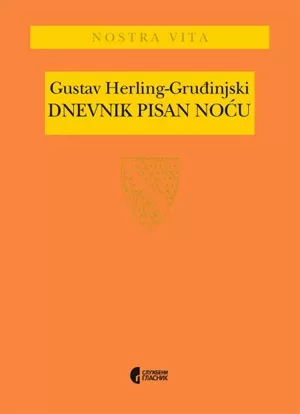 NOSTRA VITA

Gustav Herling-Gruđinjski
DNEVNIK PISAN NOĆU

СЛУЖБЕНИ ГЛАСНИК